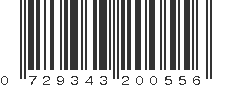 0 729343 200556